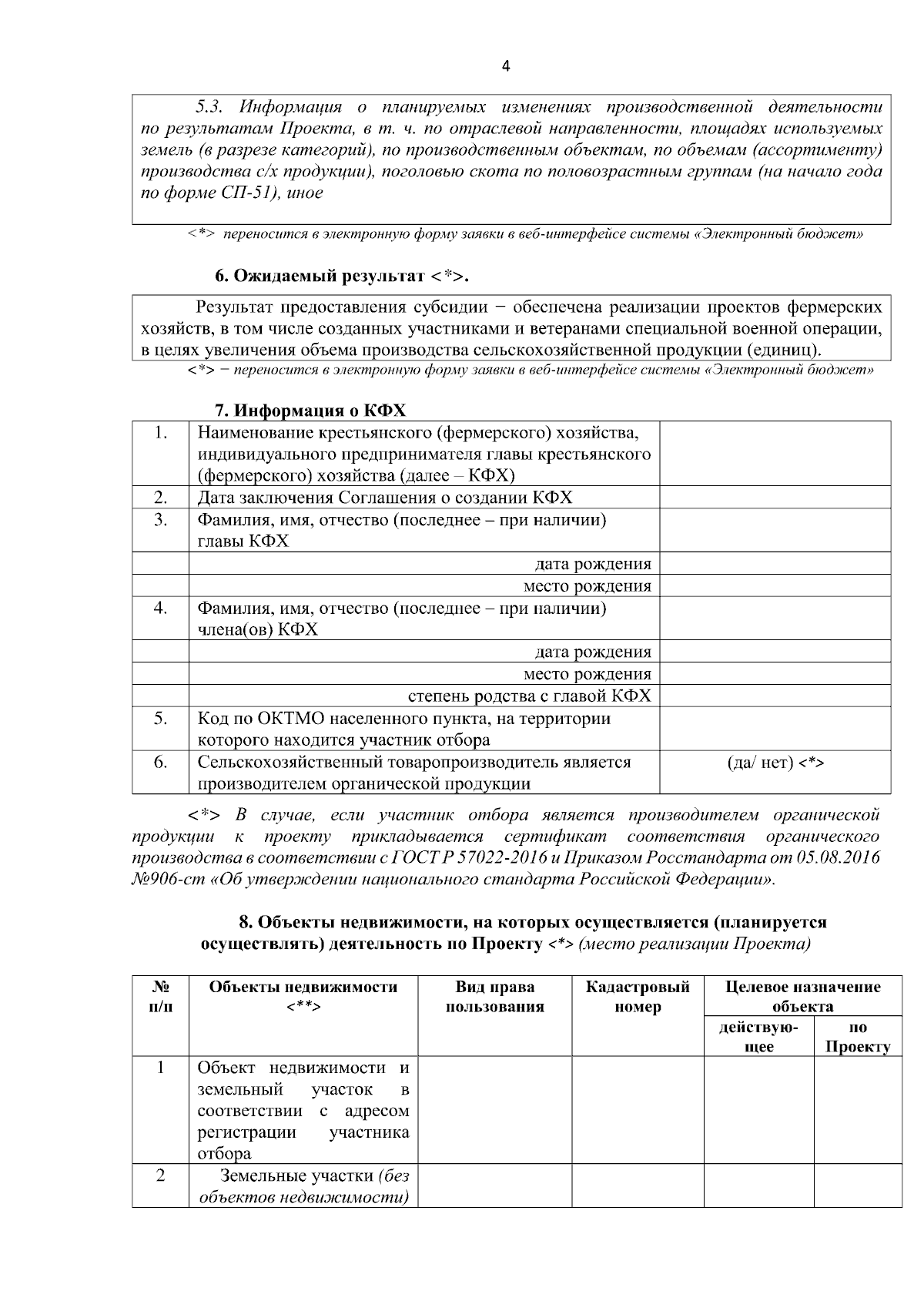 4

5.3. Информация о планируемых изменениях производственной деятельности по результатам Проекта, в т. ч. по отраслевой направленности, площадях используемых земель (в разрезе категорий), по производственным объектам, по объемам (ассортименту) производства с/х продукции), поголовью скота по половозрастным группам (на начало года по форме СП-51), иное

<*> переносится в электронную форму заявки в веб-интерфейсе системы «Электронный бюджет»

6. Ожидаемый результат <*>.

Результат предоставления субсидии − обеспечена реализации проектов фермерских хозяйств, в том числе созданных участниками и ветеранами специальной военной операции, в целях увеличения объема производства сельскохозяйственной продукции (единиц).

<*> − переносится в электронную форму заявки в веб-интерфейсе системы «Электронный бюджет»

7. Информация о КФХ

| 1. | Наименование крестьянского (фермерского) хозяйства, индивидуального предпринимателя главы крестьянского (фермерского) хозяйства (далее – КФХ) | |
|---|---|---|
| 2. | Дата заключения Соглашения о создании КФХ | |
| 3. | Фамилия, имя, отчество (последнее – при наличии) главы КФХ | |
| | дата рождения | |
| | место рождения | |
| 4. | Фамилия, имя, отчество (последнее – при наличии) члена(ов) КФХ | |
| | дата рождения | |
| | место рождения | |
| | степень родства с главой КФХ | |
| 5. | Код по ОКТМО населенного пункта, на территории которого находится участник отбора | |
| 6. | Сельскохозяйственный товаропроизводитель является производителем органической продукции | (да/ нет) <*> |

<*> В случае, если участник отбора является производителем органической продукции к проекту прикладывается сертификат соответствия органического производства в соответствии с ГОСТ Р 57022-2016 и Приказом Росстандарта от 05.08.2016 №906-ст «Об утверждении национального стандарта Российской Федерации».

8. Объекты недвижимости, на которых осуществляется (планируется осуществлять) деятельность по Проекту <*> (место реализации Проекта)

| № п/п | Объекты недвижимости <**> | Вид права пользования | Кадастровый номер | Целевое назначение объекта | |
|---|---|---|---|---|---|
| | | | | действующее | по Проекту |
| 1 | Объект недвижимости и земельный участок в соответствии с адресом регистрации участника отбора | | | | |
| 2 | Земельные участки (без объектов недвижимости) | | | | |